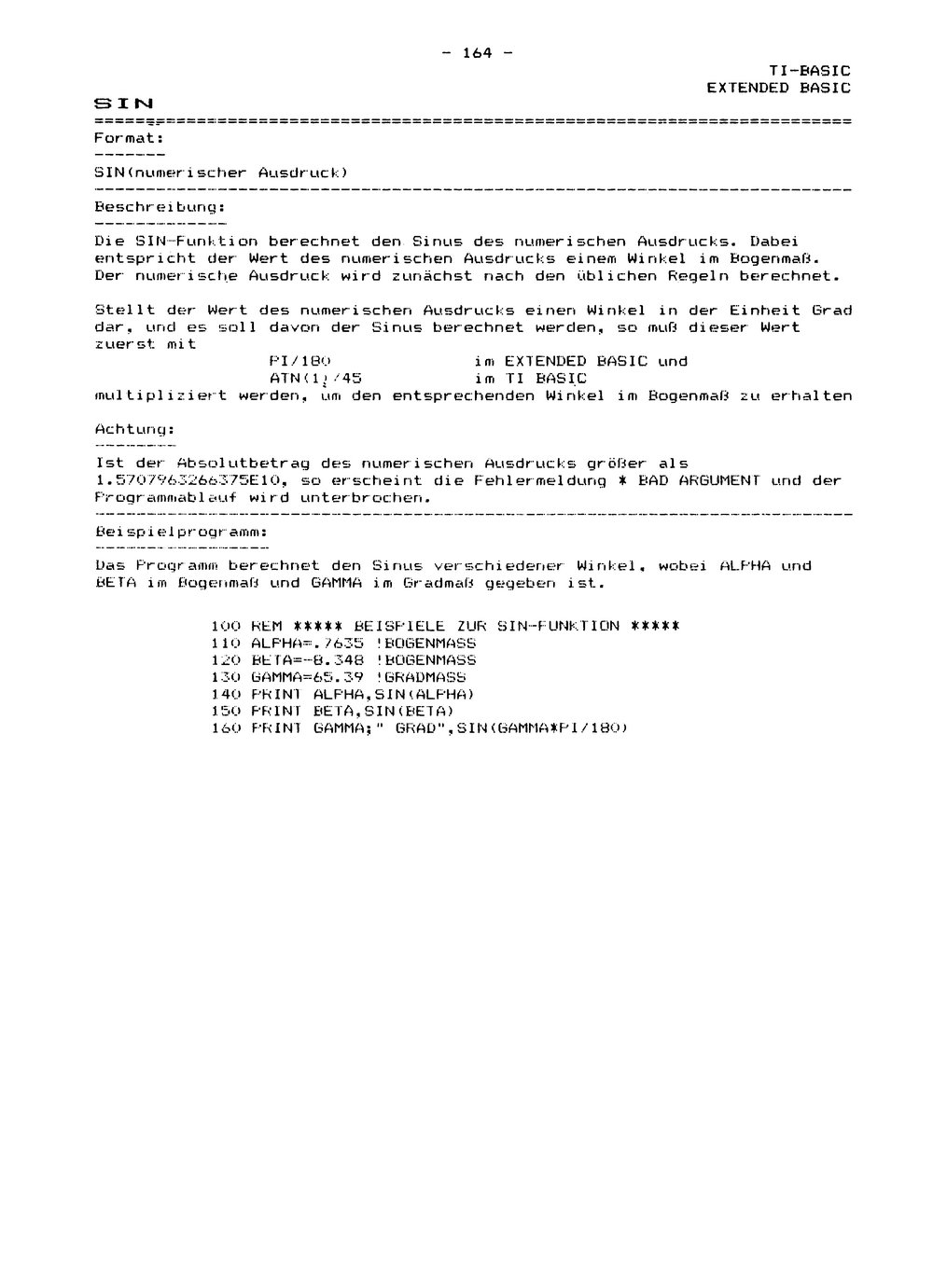 - 164 -

TI-BASIC
EXTENDED BASIC

SIN

Format:

SIN(numerischer Ausdruck)

Beschreibung:

Die SIN-Funktion berechnet den Sinus des numerischen Ausdrucks. Dabei entspricht der Wert des numerischen Ausdrucks einem Winkel im Bogenmaß. Der numerische Ausdruck wird zunächst nach den üblichen Regeln berechnet.

Stellt der Wert des numerischen Ausdrucks einen Winkel in der Einheit Grad dar, und es soll davon der Sinus berechnet werden, so muß dieser Wert zuerst mit
PI/180 im EXTENDED BASIC und
ATN(1)/45 im TI BASIC
multipliziert werden, um den entsprechenden Winkel im Bogenmaß zu erhalten

Achtung:

Ist der Absolutbetrag des numerischen Ausdrucks größer als 1.5707963266375E10, so erscheint die Fehlermeldung * BAD ARGUMENT und der Programmablauf wird unterbrochen.

Beispielprogramm:

Das Programm berechnet den Sinus verschiedener Winkel, wobei ALPHA und BETA im Bogenmaß und GAMMA im Gradmaß gegeben ist.

100 REM ***** BEISPIELE ZUR SIN-FUNKTION *****
110 ALPHA=.7635 !BOGENMASS
120 BETA=-8.348 !BOGENMASS
130 GAMMA=65.39 !GRADMASS
140 PRINT ALPHA,SIN(ALPHA)
150 PRINT BETA,SIN(BETA)
160 PRINT GAMMA;" GRAD",SIN(GAMMA*PI/180)